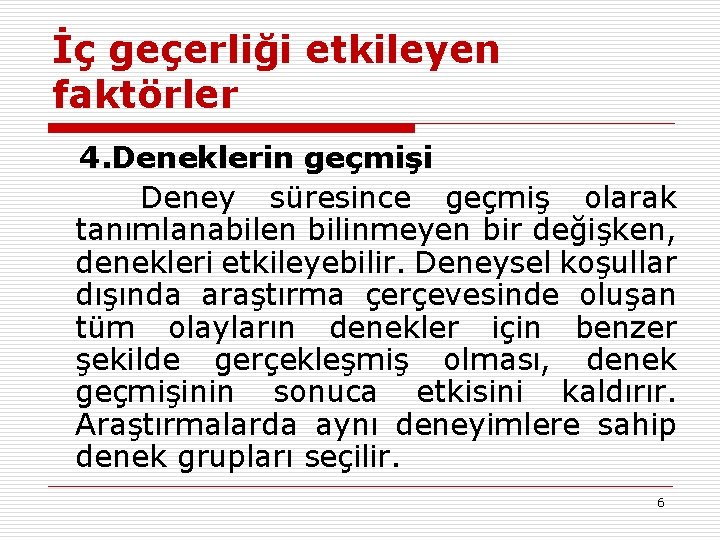 İç geçerliği etkileyen faktörler

4.Deneklerin geçmişi

Deney süresince geçmiş olarak tanımlanabilen bilinmeyen bir değişken, denekleri etkileyebilir. Deneysel koşullar dışında araştırma çerçevesinde oluşan tüm olayların denekler için benzer şekilde gerçekleşmiş olması, denek geçmişinin sonuca etkisini kaldırır. Araştırmalarda aynı deneyimlere sahip denek grupları seçilir.

6